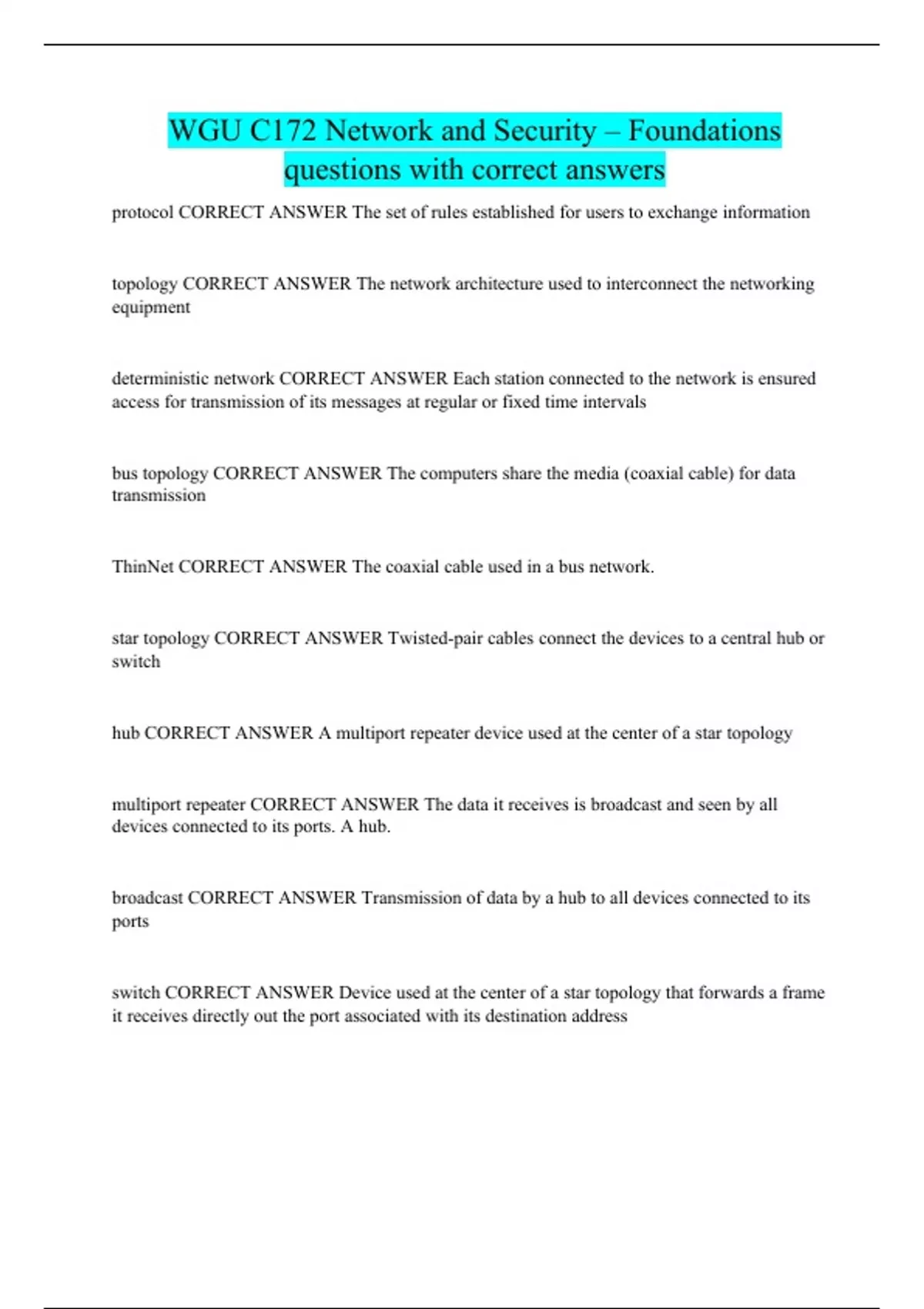 WGU C172 Network and Security – Foundations questions with correct answers

protocol CORRECT ANSWER The set of rules established for users to exchange information

topology CORRECT ANSWER The network architecture used to interconnect the networking equipment

deterministic network CORRECT ANSWER Each station connected to the network is ensured access for transmission of its messages at regular or fixed time intervals

bus topology CORRECT ANSWER The computers share the media (coaxial cable) for data transmission

ThinNet CORRECT ANSWER The coaxial cable used in a bus network.

star topology CORRECT ANSWER Twisted-pair cables connect the devices to a central hub or switch

hub CORRECT ANSWER A multiport repeater device used at the center of a star topology

multiport repeater CORRECT ANSWER The data it receives is broadcast and seen by all devices connected to its ports. A hub.

broadcast CORRECT ANSWER Transmission of data by a hub to all devices connected to its ports

switch CORRECT ANSWER Device used at the center of a star topology that forwards a frame it receives directly out the port associated with its destination address